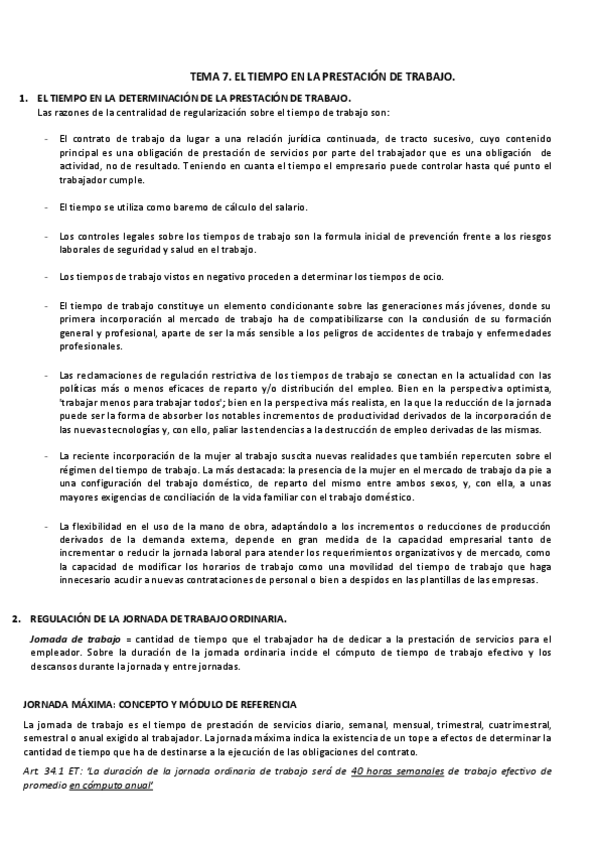 TEMA 7. EL TIEMPO EN LA PRESTACIÓN DE TRABAJO.

1. EL TIEMPO EN LA DETERMINACIÓN DE LA PRESTACIÓN DE TRABAJO.
Las razones de la centralidad de regularización sobre el tiempo de trabajo son:

- El contrato de trabajo da lugar a una relación jurídica continuada, de tracto sucesivo, cuyo contenido principal es una obligación de prestación de servicios por parte del trabajador que es una obligación de actividad, no de resultado. Teniendo en cuanta el tiempo el empresario puede controlar hasta qué punto el trabajador cumple.

- El tiempo se utiliza como baremo de cálculo del salario.

- Los controles legales sobre los tiempos de trabajo son la formula inicial de prevención frente a los riesgos laborales de seguridad y salud en el trabajo.

- Los tiempos de trabajo vistos en negativo proceden a determinar los tiempos de ocio.

- El tiempo de trabajo constituye un elemento condicionante sobre las generaciones más jóvenes, donde su primera incorporación al mercado de trabajo ha de compatibilizarse con la conclusión de su formación general y profesional, aparte de ser la más sensible a los peligros de accidentes de trabajo y enfermedades profesionales.

- Las reclamaciones de regulación restrictiva de los tiempos de trabajo se conectan en la actualidad con las políticas más o menos eficaces de reparto y/o distribución del empleo. Bien en la perspectiva optimista, 'trabajar menos para trabajar todos'; bien en la perspectiva más realista, en la que la reducción de la jornada puede ser la forma de absorber los notables incrementos de productividad derivados de la incorporación de las nuevas tecnologías y, con ello, paliar las tendencias a la destrucción de empleo derivadas de las mismas.

- La reciente incorporación de la mujer al trabajo suscita nuevas realidades que también repercuten sobre el régimen del tiempo de trabajo. La más destacada: la presencia de la mujer en el mercado de trabajo da pie a una configuración del trabajo doméstico, de reparto del mismo entre ambos sexos, y, con ella, a unas mayores exigencias de conciliación de la vida familiar con el trabajo doméstico.

- La flexibilidad en el uso de la mano de obra, adaptándolo a los incrementos o reducciones de producción derivados de la demanda externa, depende en gran medida de la capacidad empresarial tanto de incrementar o reducir la jornada laboral para atender los requerimientos organizativos y de mercado, como la capacidad de modificar los horarios de trabajo como una movilidad del tiempo de trabajo que haga innecesario acudir a nuevas contrataciones de personal o bien a despidos en las plantillas de las empresas.

2. REGULACIÓN DE LA JORNADA DE TRABAJO ORDINARIA.
Jornada de trabajo = cantidad de tiempo que el trabajador ha de dedicar a la prestación de servicios para el empleador. Sobre la duración de la jornada ordinaria incide el cómputo de tiempo de trabajo efectivo y los descansos durante la jornada y entre jornadas.

JORNADA MÁXIMA: CONCEPTO Y MÓDULO DE REFERENCIA
La jornada de trabajo es el tiempo de prestación de servicios diario, semanal, mensual, trimestral, cuatrimestral, semestral o anual exigido al trabajador. La jornada máxima indica la existencia de un tope a efectos de determinar la cantidad de tiempo que ha de destinarse a la ejecución de las obligaciones del contrato.
Art. 34.1 ET: 'La duración de la jornada ordinaria de trabajo será de 40 horas semanales de trabajo efectivo de promedio en cómputo anual'